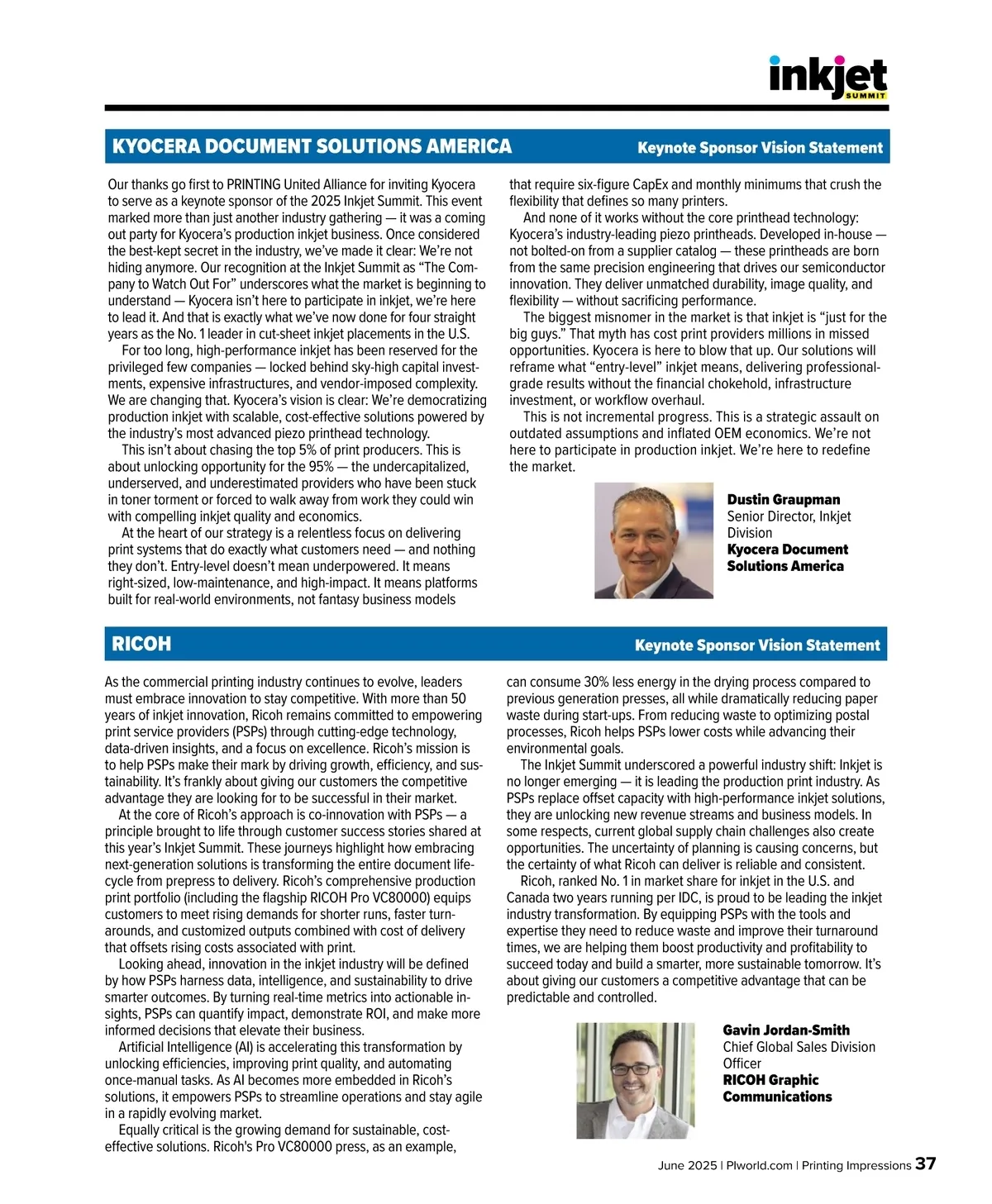 inkjet SUMMIT

KYOCERA DOCUMENT SOLUTIONS AMERICA

Keynote Sponsor Vision Statement

Our thanks go first to PRINTING United Alliance for inviting Kyocera to serve as a keynote sponsor of the 2025 Inkjet Summit. This event marked more than just another industry gathering — it was a coming out party for Kyocera's production inkjet business. Once considered the best-kept secret in the industry, we've made it clear: We're not hiding anymore. Our recognition at the Inkjet Summit as "The Company to Watch Out For" underscores what the market is beginning to understand — Kyocera isn't here to participate in inkjet, we're here to lead it. And that is exactly what we've now done for four straight years as the No. 1 leader in cut-sheet inkjet placements in the U.S.

For too long, high-performance inkjet has been reserved for the privileged few companies — locked behind sky-high capital investments, expensive infrastructures, and vendor-imposed complexity. We are changing that. Kyocera's vision is clear: We're democratizing production inkjet with scalable, cost-effective solutions powered by the industry's most advanced piezo printhead technology.

This isn't about chasing the top 5% of print producers. This is about unlocking opportunity for the 95% — the undercapitalized, underserved, and underestimated providers who have been stuck in toner torment or forced to walk away from work they could win with compelling inkjet quality and economics.

At the heart of our strategy is a relentless focus on delivering print systems that do exactly what customers need — and nothing they don't. Entry-level doesn't mean underpowered. It means right-sized, low-maintenance, and high-impact. It means platforms built for real-world environments, not fantasy business models that require six-figure CapEx and monthly minimums that crush the flexibility that defines so many printers.

And none of it works without the core printhead technology: Kyocera's industry-leading piezo printheads. Developed in-house — not bolted-on from a supplier catalog — these printheads are born from the same precision engineering that drives our semiconductor innovation. They deliver unmatched durability, image quality, and flexibility — without sacrificing performance.

The biggest misnomer in the market is that inkjet is "just for the big guys." That myth has cost print providers millions in missed opportunities. Kyocera is here to blow that up. Our solutions will reframe what "entry-level" inkjet means, delivering professional-grade results without the financial chokehold, infrastructure investment, or workflow overhaul.

This is not incremental progress. This is a strategic assault on outdated assumptions and inflated OEM economics. We're not here to participate in production inkjet. We're here to redefine the market.

Dustin Graupman
Senior Director, Inkjet Division
Kyocera Document Solutions America

RICOH

Keynote Sponsor Vision Statement

As the commercial printing industry continues to evolve, leaders must embrace innovation to stay competitive. With more than 50 years of inkjet innovation, Ricoh remains committed to empowering print service providers (PSPs) through cutting-edge technology, data-driven insights, and a focus on excellence. Ricoh's mission is to help PSPs make their mark by driving growth, efficiency, and sustainability. It's frankly about giving our customers the competitive advantage they are looking for to be successful in their market.

At the core of Ricoh's approach is co-innovation with PSPs — a principle brought to life through customer success stories shared at this year's Inkjet Summit. These journeys highlight how embracing next-generation solutions is transforming the entire document lifecycle from prepress to delivery. Ricoh's comprehensive production print portfolio (including the flagship RICOH Pro VC80000) equips customers to meet rising demands for shorter runs, faster turnarounds, and customized outputs combined with cost of delivery that offsets rising costs associated with print.

Looking ahead, innovation in the inkjet industry will be defined by how PSPs harness data, intelligence, and sustainability to drive smarter outcomes. By turning real-time metrics into actionable insights, PSPs can quantify impact, demonstrate ROI, and make more informed decisions that elevate their business.

Artificial Intelligence (AI) is accelerating this transformation by unlocking efficiencies, improving print quality, and automating once-manual tasks. As AI becomes more embedded in Ricoh's solutions, it empowers PSPs to streamline operations and stay agile in a rapidly evolving market.

Equally critical is the growing demand for sustainable, cost-effective solutions. Ricoh's Pro VC80000 press, as an example, can consume 30% less energy in the drying process compared to previous generation presses, all while dramatically reducing paper waste during start-ups. From reducing waste to optimizing postal processes, Ricoh helps PSPs lower costs while advancing their environmental goals.

The Inkjet Summit underscored a powerful industry shift: Inkjet is no longer emerging — it is leading the production print industry. As PSPs replace offset capacity with high-performance inkjet solutions, they are unlocking new revenue streams and business models. In some respects, current global supply chain challenges also create opportunities. The uncertainty of planning is causing concerns, but the certainty of what Ricoh can deliver is reliable and consistent.

Ricoh, ranked No. 1 in market share for inkjet in the U.S. and Canada two years running per IDC, is proud to be leading the inkjet industry transformation. By equipping PSPs with the tools and expertise they need to reduce waste and improve their turnaround times, we are helping them boost productivity and profitability to succeed today and build a smarter, more sustainable tomorrow. It's about giving our customers a competitive advantage that can be predictable and controlled.

Gavin Jordan-Smith
Chief Global Sales Division Officer
RICOH Graphic Communications

June 2025 | PIworld.com | Printing Impressions 37